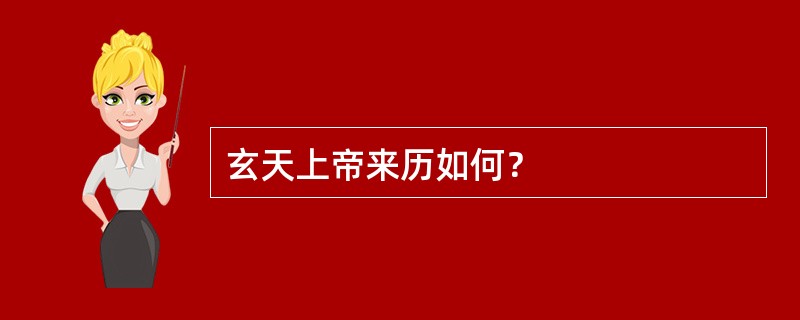 玄天上帝来历如何？